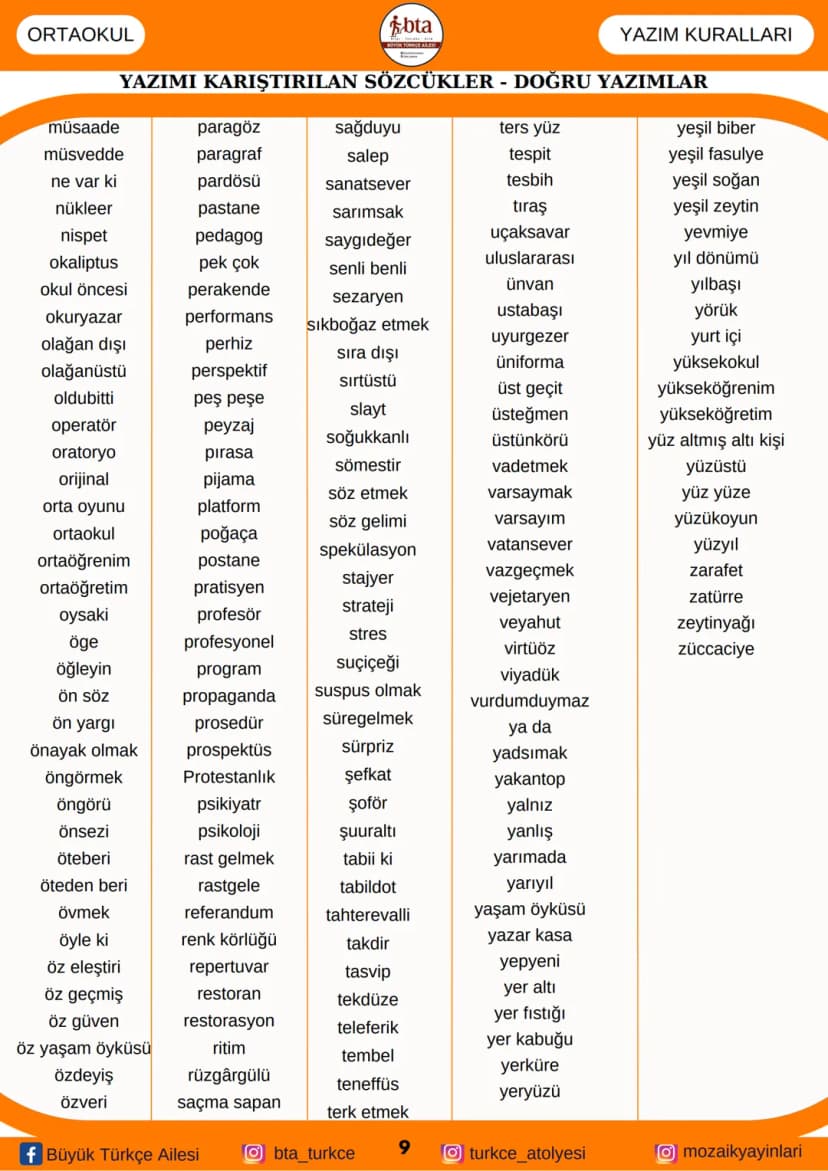 ORTAOKUL

bta
BÜYÜK TÜRKÇE AİLESİ

YAZIM KURALLARI

YAZIMI KARIŞTIRILAN SÖZCÜKLER - DOĞRU YAZIMLAR

müsaade
müsvedde
ne var ki
nükleer
nispet
okaliptus
okul öncesi
okuryazar
olağan dışı
olağanüstü
oldubitti
operatör
oratoryo
orijinal
orta oyunu
ortaokul
ortaöğrenim
ortaöğretim
oysaki
öge
öğleyin
ön söz
ön yargı
önayak olmak
öngörmek
öngörü
önsezi
öteberi
öteden beri
övmek
öyle ki
öz eleştiri
öz geçmiş
öz güven
öz yaşam öyküsü
özdeyiş
özveri

paragöz
paragraf
pardösü
pastane
pedagog
pek çok
perakende
performans
perhiz
perspektif
peş peşe
peyzaj
pırasa
pijama
platform
poğaça
postane
pratisyen
profesör
profesyonel
program
propaganda
prosedür
prospektüs
Protestanlık
psikiyatr
psikoloji
rast gelmek
rastgele
referandum
renk körlüğü
repertuvar
restoran
restorasyon
ritim
rüzgârgülü
saçma sapan

sağduyu
salep
sanatsever
sarımsak
saygıdeğer
senli benli
sezaryen
sıkboğaz etmek
sıra dışı
sırtüstü
slayt
soğukkanlı
sömestir
söz etmek
söz gelimi
spekülasyon
stajyer
strateji
stres
suçiçeği
suspus olmak
süregelmek
sürpriz
şefkat
şoför
şuuraltı
tabii ki
tabildot
tahterevalli
takdir
tasvip
tekdüze
teleferik
tembel
teneffüs
terk etmek

ters yüz
tespit
tesbih
tıraş
uçaksavar
uluslararası
ünvan
ustabaşı
uyurgezer
üniforma
üst geçit
üsteğmen
üstünkörü
vadetmek
varsaymak
varsayım
vatansever
vazgeçmek
vejetaryen
veyahut
virtüöz
viyadük
vurdumduymaz
ya da
yadsımak
yakantop
yalnız
yanlış
yarımada
yarıyıl
yaşam öyküsü
yazar kasa
yepyeni
yer altı
yer fıstığı
yer kabuğu
yerküre
yeryüzü

yeşil biber
yeşil fasulye
yeşil soğan
yeşil zeytin
yevmiye
yıl dönümü
yılbaşı
yörük
yurt içi
yüksekokul
yükseköğrenim
yükseköğretim
yüz altmış altı kişi
yüzüstü
yüz yüze
yüzükoyun
yüzyıl
zarafet
zatürre
zeytinyağı
züccaciye

Büyük Türkçe Ailesi   bta_turkce   9   turkce_atolyesi   mozaikyayinlari